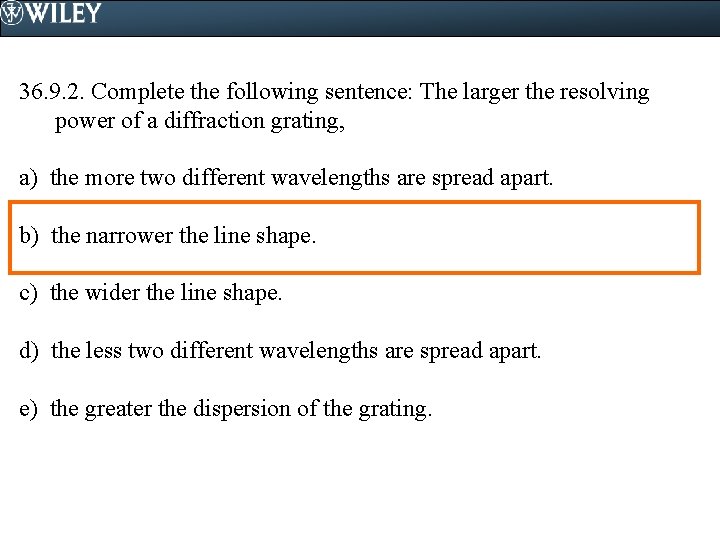 WILEY

36.9.2. Complete the following sentence: The larger the resolving power of a diffraction grating,

a) the more two different wavelengths are spread apart.

b) the narrower the line shape.

c) the wider the line shape.

d) the less two different wavelengths are spread apart.

e) the greater the dispersion of the grating.